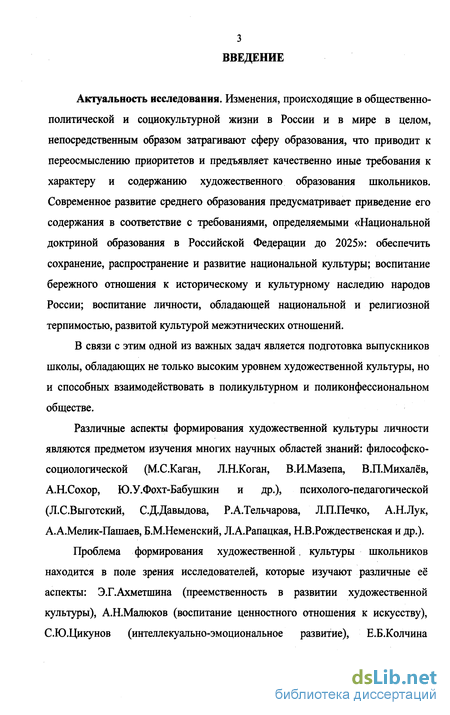 3

ВВЕДЕНИЕ

Актуальность исследования. Изменения, происходящие в общественно-политической и социокультурной жизни в России и в мире в целом, непосредственным образом затрагивают сферу образования, что приводит к переосмыслению приоритетов и предъявляет качественно иные требования к характеру и содержанию художественного образования школьников. Современное развитие среднего образования предусматривает приведение его содержания в соответствие с требованиями, определяемыми «Национальной доктриной образования в Российской Федерации до 2025»: обеспечить сохранение, распространение и развитие национальной культуры; воспитание бережного отношения к историческому и культурному наследию народов России; воспитание личности, обладающей национальной и религиозной терпимостью, развитой культурой межэтнических отношений.

В связи с этим одной из важных задач является подготовка выпускников школы, обладающих не только высоким уровнем художественной культуры, но и способных взаимодействовать в поликультурном и поликонфессиональном обществе.

Различные аспекты формирования художественной культуры личности являются предметом изучения многих научных областей знаний: философско-социологической (М.С.Каган, Л.Н.Коган, В.И.Мазепа, В.П.Михалёв, А.Н.Сохор, Ю.У.Фохт-Бабушкин и др.), психолого-педагогической (Л.С.Выготский, С.Д.Давыдова, Р.А.Тельчарова, Л.П.Печко, А.Н.Лук, А.А.Мелик-Пашаев, Б.М.Неменский, Л.А.Рапацкая, Н.В.Рождественская и др.).

Проблема формирования художественной культуры школьников находится в поле зрения исследователей, которые изучают различные её аспекты: Э.Г.Ахметшина (преемственность в развитии художественной культуры), А.Н.Малюков (воспитание ценностного отношения к искусству), С.Ю.Цикунов (интеллекуально-эмоциональное развитие), Е.Б.Колчина

dsLib.net
библиотека диссертаций